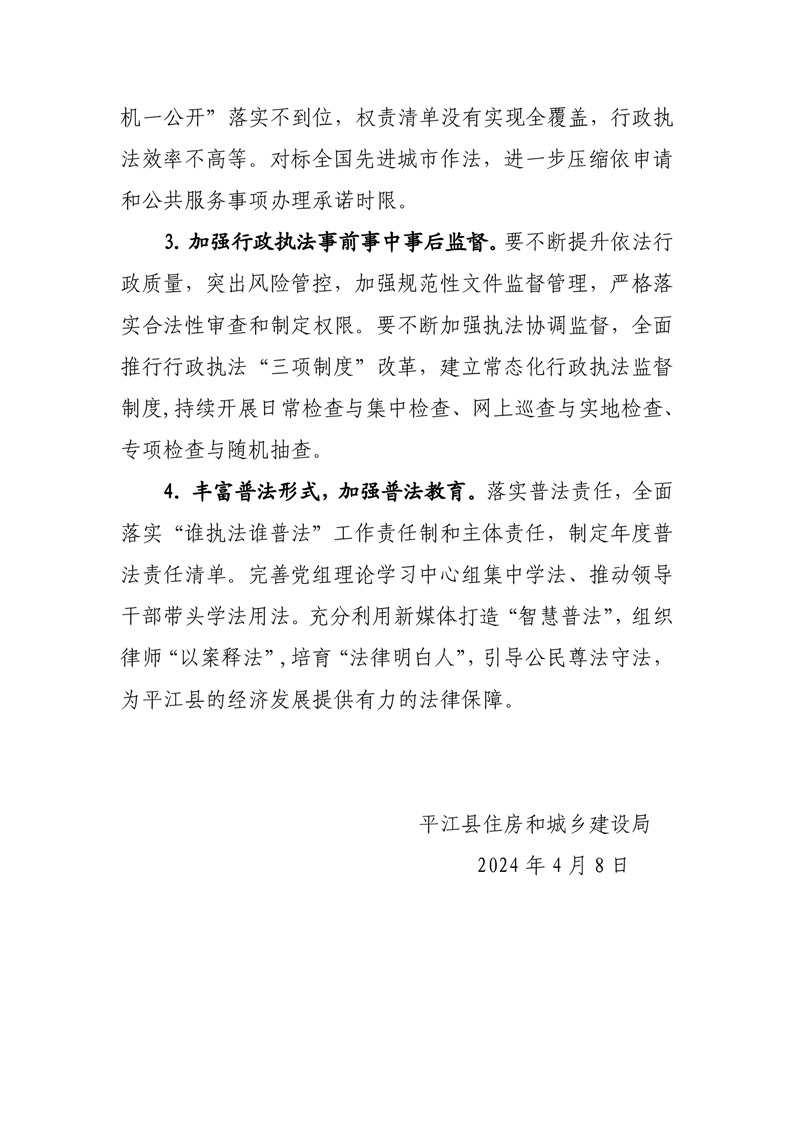 机一公开”落实不到位，权责清单没有实现全覆盖，行政执法效率不高等。对标全国先进城市作法，进一步压缩依申请和公共服务事项办理承诺时限。

3. 加强行政执法事前事中事后监督。要不断提升依法行政质量，突出风险管控，加强规范性文件监督管理，严格落实合法性审查和制定权限。要不断加强执法协调监督，全面推行行政执法“三项制度”改革，建立常态化行政执法监督制度，持续开展日常检查与集中检查、网上巡查与实地检查、专项检查与随机抽查。

4. 丰富普法形式，加强普法教育。落实普法责任，全面落实“谁执法谁普法”工作责任制和主体责任，制定年度普法责任清单。完善党组理论学习中心组集中学法、推动领导干部带头学法用法。充分利用新媒体打造“智慧普法”，组织律师“以案释法”，培育“法律明白人”，引导公民尊法守法，为平江县的经济发展提供有力的法律保障。

平江县住房和城乡建设局
2024 年 4 月 8 日